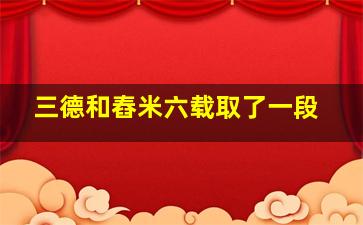 三德和春米六载取了一段